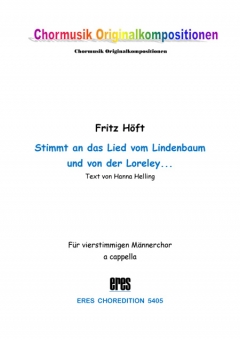 Chormusik Originalkompositionen

Chormusik Originalkompositionen

Fritz Höft

Stimmt an das Lied vom Lindenbaum und von der Loreley...

Text von Hanna Helling

Für vierstimmigen Männerchor a cappella

eres

ERES CHOREDITION 5405